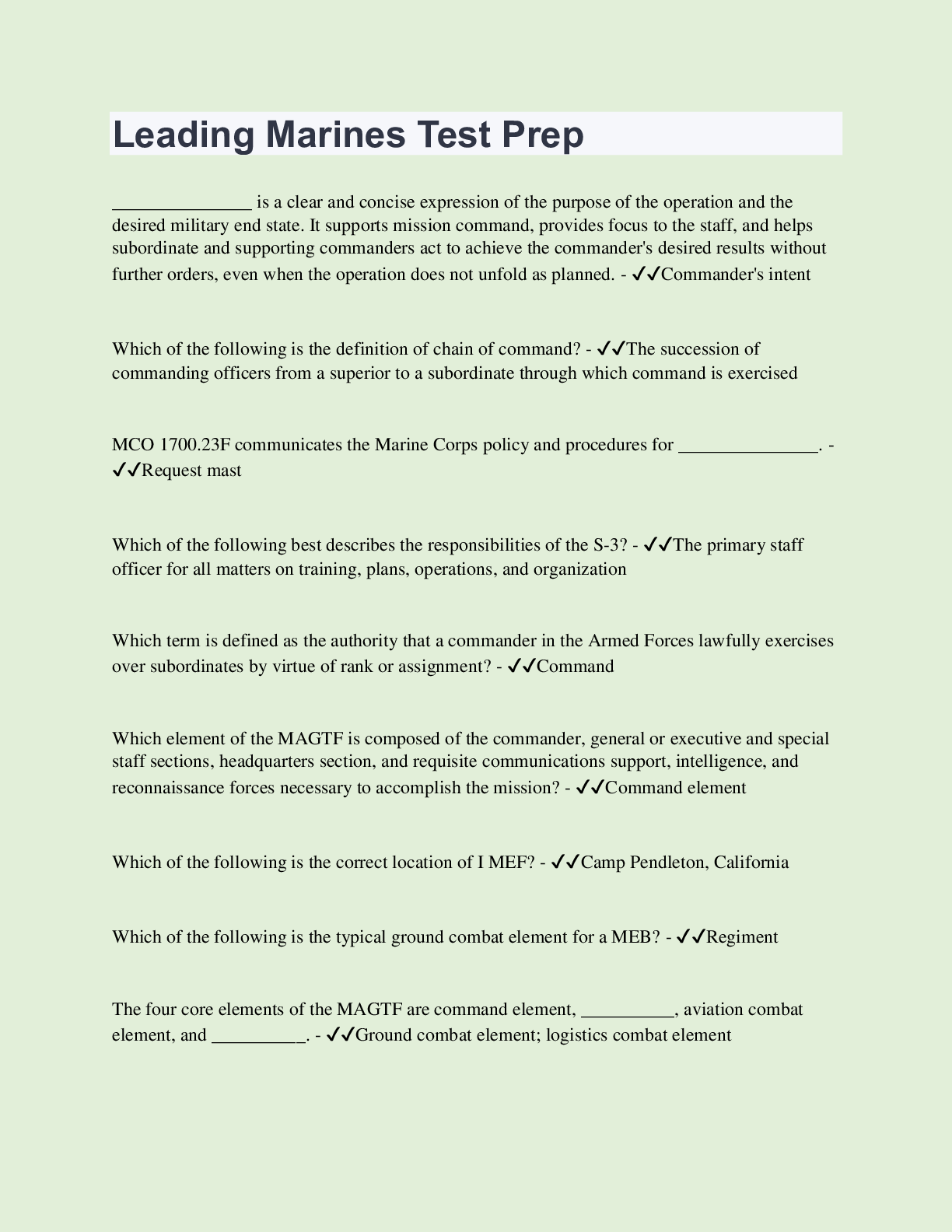 Leading Marines Test Prep

____ is a clear and concise expression of the purpose of the operation and the desired military end state. It supports mission command, provides focus to the staff, and helps subordinate and supporting commanders act to achieve the commander's desired results without further orders, even when the operation does not unfold as planned. - ✓✓Commander's intent

Which of the following is the definition of chain of command? - ✓✓The succession of commanding officers from a superior to a subordinate through which command is exercised

MCO 1700.23F communicates the Marine Corps policy and procedures for ____. - ✓✓Request mast

Which of the following best describes the responsibilities of the S-3? - ✓✓The primary staff officer for all matters on training, plans, operations, and organization

Which term is defined as the authority that a commander in the Armed Forces lawfully exercises over subordinates by virtue of rank or assignment? - ✓✓Command

Which element of the MAGTF is composed of the commander, general or executive and special staff sections, headquarters section, and requisite communications support, intelligence, and reconnaissance forces necessary to accomplish the mission? - ✓✓Command element

Which of the following is the correct location of I MEF? - ✓✓Camp Pendleton, California

Which of the following is the typical ground combat element for a MEB? - ✓✓Regiment

The four core elements of the MAGTF are command element, ____, aviation combat element, and ____. - ✓✓Ground combat element; logistics combat element